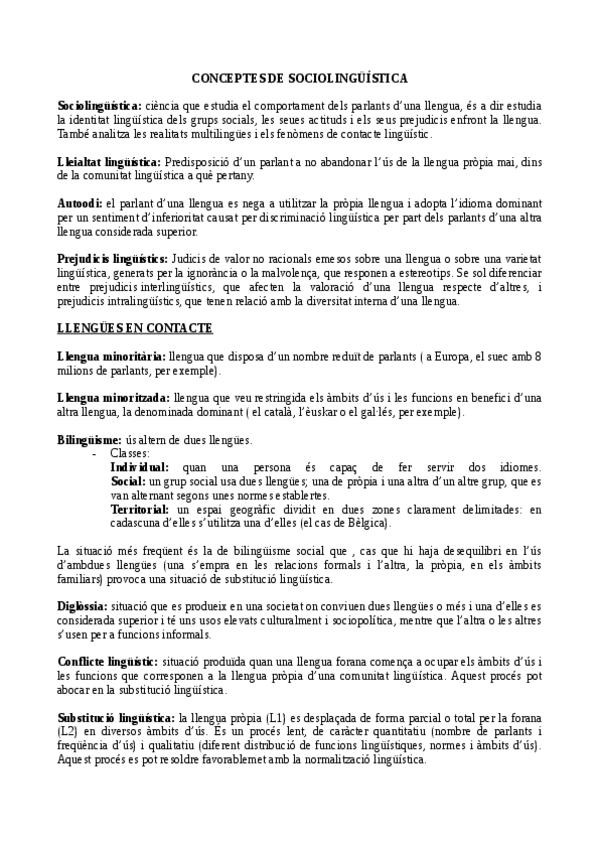 CONCEPTES DE SOCIOLINGÜÍSTICA

Sociolingüística: ciència que estudia el comportament dels parlants d'una llengua, és a dir estudia la identitat lingüística dels grups socials, les seues actituds i els seus prejudicis enfront la llengua. També analitza les realitats multilingües i els fenòmens de contacte lingüístic.

Lleialtat lingüística: Predisposició d'un parlant a no abandonar l'ús de la llengua pròpia mai, dins de la comunitat lingüística a què pertany.

Autoodi: el parlant d'una llengua es nega a utilitzar la pròpia llengua i adopta l'idioma dominant per un sentiment d'inferioritat causat per discriminació lingüística per part dels parlants d'una altra llengua considerada superior.

Prejudicis lingüístics: Judicis de valor no racionals emesos sobre una llengua o sobre una varietat lingüística, generats per la ignorància o la malvolença, que responen a estereotips. Se sol diferenciar entre prejudicis interlingüístics, que afecten la valoració d'una llengua respecte d'altres, i prejudicis intralingüístics, que tenen relació amb la diversitat interna d'una llengua.

LLENGÜES EN CONTACTE

Llengua minoritària: llengua que disposa d'un nombre reduït de parlants ( a Europa, el suec amb 8 milions de parlants, per exemple).

Llengua minoritzada: llengua que veu restringida els àmbits d'ús i les funcions en benefici d'una altra llengua, la denominada dominant ( el català, l'èuskar o el gal·lés, per exemple).

Bilingüisme: ús altern de dues llengües.
- Classes:
Individual: quan una persona és capaç de fer servir dos idiomes.
Social: un grup social usa dues llengües; una de pròpia i una altra d'un altre grup, que es van alternant segons unes normes establertes.
Territorial: un espai geogràfic dividit en dues zones clarament delimitades: en cadascuna d'elles s'utilitza una d'elles (el cas de Bèlgica).

La situació més freqüent és la de bilingüisme social que , cas que hi haja desequilibri en l'ús d'ambdues llengües (una s'empra en les relacions formals i l'altra, la pròpia, en els àmbits familiars) provoca una situació de substitució lingüística.

Diglòssia: situació que es produeix en una societat on conviuen dues llengües o més i una d'elles es considerada superior i té uns usos elevats culturalment i sociopolítica, mentre que l'altra o les altres s'usen per a funcions informals.

Conflicte lingüístic: situació produïda quan una llengua forana comença a ocupar els àmbits d'ús i les funcions que corresponen a la llengua pròpia d'una comunitat lingüística. Aquest procés pot abocar en la substitució lingüística.

Substitució lingüística: la llengua pròpia (L1) es desplaçada de forma parcial o total per la forana (L2) en diversos àmbits d'ús. És un procés lent, de caràcter quantitatiu (nombre de parlants i freqüència d'ús) i qualitatiu (diferent distribució de funcions lingüístiques, normes i àmbits d'ús). Aquest procés es pot resoldre favorablemet amb la normalització lingüística.